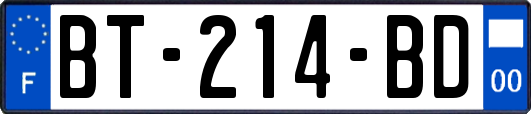 F
BT-214-BD
00